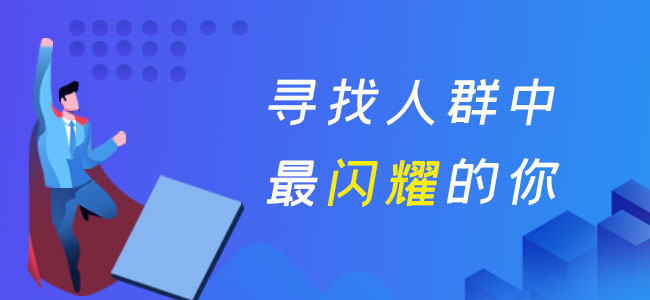 寻找人群中
最闪耀的你